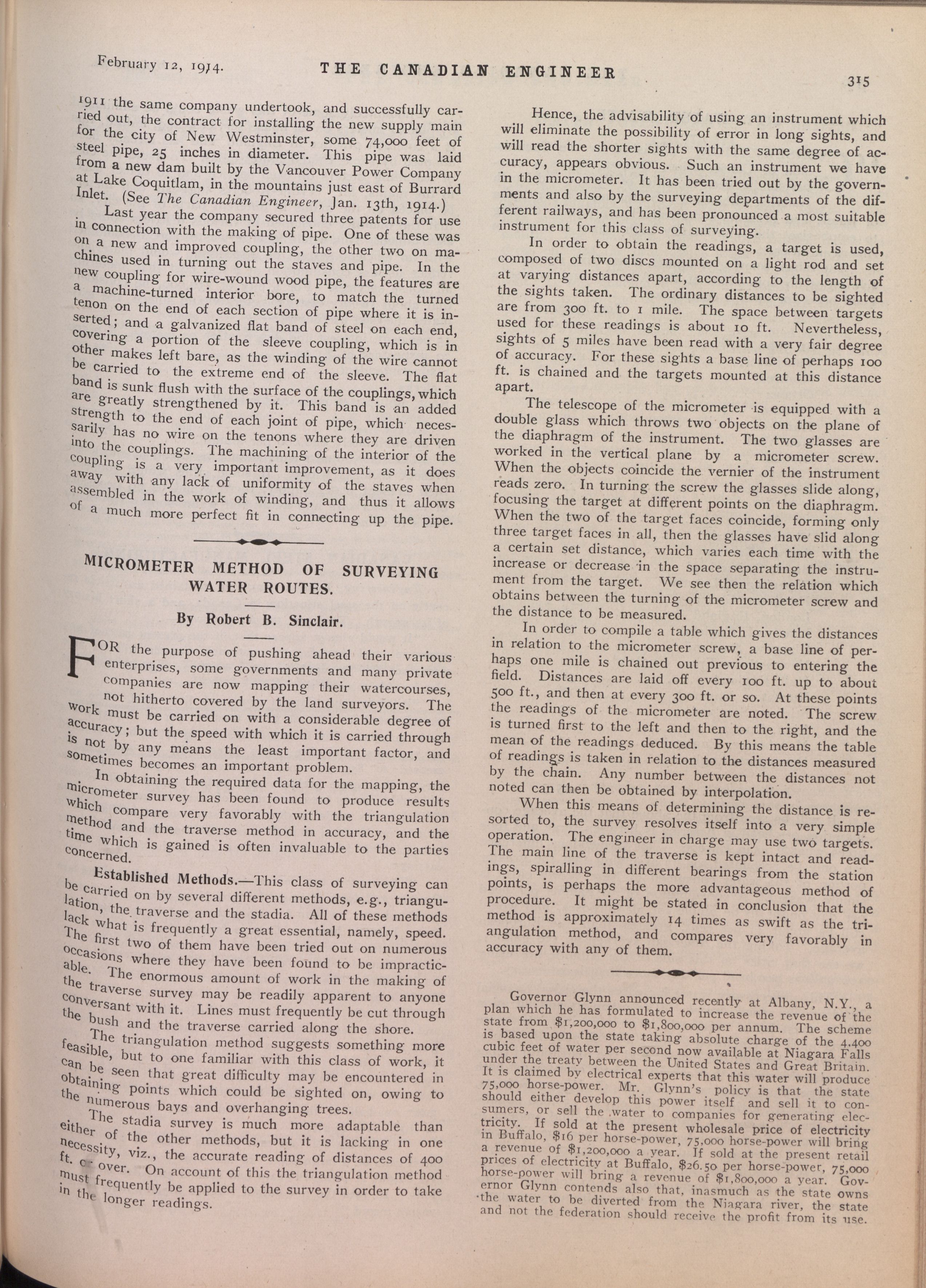 February 12, 1914. THE CANADIAN ENGINEER 315

1911 the same company undertook, and successfully carried out, the contract for installing the new supply main for the city of New Westminster, some 74,000 feet of steel pipe, 25 inches in diameter. This pipe was laid from a new dam built by the Vancouver Power Company at Lake Coquitlam, in the mountains just east of Burrard Inlet. (See The Canadian Engineer, Jan. 13th, 1914.)

Last year the company secured three patents for use in connection with the making of pipe. One of these was on a new and improved coupling, the other two on machines used in turning out the staves and pipe. In the new coupling for wire-wound wood pipe, the features are a machine-turned interior bore, to match the turned tenon on the end of each section of pipe where it is inserted; and a galvanized flat band of steel on each end, covering a portion of the sleeve coupling, which is in other makes left bare, as the winding of the wire cannot be carried to the extreme end of the sleeve. The flat band is sunk flush with the surface of the couplings, which are greatly strengthened by it. This band is an added strength to the end of each joint of pipe, which necessarily has no wire on the tenons where they are driven into the couplings. The machining of the interior of the coupling is a very important improvement, as it does away with any lack of uniformity of the staves when assembled in the work of winding, and thus it allows of a much more perfect fit in connecting up the pipe.

MICROMETER METHOD OF SURVEYING WATER ROUTES.

By Robert B. Sinclair.

FOR the purpose of pushing ahead their various enterprises, some governments and many private companies are now mapping their watercourses, not hitherto covered by the land surveyors. The work must be carried on with a considerable degree of accuracy; but the speed with which it is carried through is not by any means the least important factor, and sometimes becomes an important problem.

In obtaining the required data for the mapping, the micrometer survey has been found to produce results which compare very favorably with the triangulation method and the traverse method in accuracy, and the time which is gained is often invaluable to the parties concerned.

Established Methods.—This class of surveying can be carried on by several different methods, e.g., triangulation, the traverse and the stadia. All of these methods lack what is frequently a great essential, namely, speed. The first two of them have been tried out on numerous occasions where they have been found to be impracticable. The enormous amount of work in the making of the traverse survey may be readily apparent to anyone conversant with it. Lines must frequently be cut through the bush and the traverse carried along the shore.

The triangulation method suggests something more feasible, but to one familiar with this class of work, it can be seen that great difficulty may be encountered in obtaining points which could be sighted on, owing to the numerous bays and overhanging trees.

The stadia survey is much more adaptable than either of the other methods, but it is lacking in one necessity, viz., the accurate reading of distances of 400 ft. or over. On account of this the triangulation method must frequently be applied to the survey in order to take in the longer readings.

Hence, the advisability of using an instrument which will eliminate the possibility of error in long sights, and will read the shorter sights with the same degree of accuracy, appears obvious. Such an instrument we have in the micrometer. It has been tried out by the governments and also by the surveying departments of the different railways, and has been pronounced a most suitable instrument for this class of surveying.

In order to obtain the readings, a target is used, composed of two discs mounted on a light rod and set at varying distances apart, according to the length of the sights taken. The ordinary distances to be sighted are from 300 ft. to 1 mile. The space between targets used for these readings is about 10 ft. Nevertheless, sights of 5 miles have been read with a very fair degree of accuracy. For these sights a base line of perhaps 100 ft. is chained and the targets mounted at this distance apart.

The telescope of the micrometer is equipped with a double glass which throws two objects on the plane of the diaphragm of the instrument. The two glasses are worked in the vertical plane by a micrometer screw. When the objects coincide the vernier of the instrument reads zero. In turning the screw the glasses slide along, focusing the target at different points on the diaphragm. When the two of the target faces coincide, forming only three target faces in all, then the glasses have slid along a certain set distance, which varies each time with the increase or decrease in the space separating the instrument from the target. We see then the relation which obtains between the turning of the micrometer screw and the distance to be measured.

In order to compile a table which gives the distances in relation to the micrometer screw, a base line of perhaps one mile is chained out previous to entering the field. Distances are laid off every 100 ft. up to about 500 ft., and then at every 300 ft. or so. At these points the readings of the micrometer are noted. The screw is turned first to the left and then to the right, and the mean of the readings deduced. By this means the table of readings is taken in relation to the distances measured by the chain. Any number between the distances not noted can then be obtained by interpolation.

When this means of determining the distance is resorted to, the survey resolves itself into a very simple operation. The engineer in charge may use two targets. The main line of the traverse is kept intact and readings, spiralling in different bearings from the station points, is perhaps the more advantageous method of procedure. It might be stated in conclusion that the method is approximately 14 times as swift as the triangulation method, and compares very favorably in accuracy with any of them.

Governor Glynn announced recently at Albany, N.Y., a plan which he has formulated to increase the revenue of the state from $1,200,000 to $1,800,000 per annum. The scheme is based upon the state taking absolute charge of the 4,400 cubic feet of water per second now available at Niagara Falls under the treaty between the United States and Great Britain. It is claimed by electrical experts that this water will produce 75,000 horse-power. Mr. Glynn's policy is that the state should either develop this power itself and sell it to consumers, or sell the water to companies for generating electricity. If sold at the present wholesale price of electricity in Buffalo, $16 per horse-power, 75,000 horse-power will bring a revenue of $1,200,000 a year. If sold at the present retail prices of electricity at Buffalo, $26.50 per horse-power, 75,000 horse-power will bring a revenue of $1,800,000 a year. Governor Glynn contends also that, inasmuch as the state owns the water to be diverted from the Niagara river, the state and not the federation should receive the profit from its use.